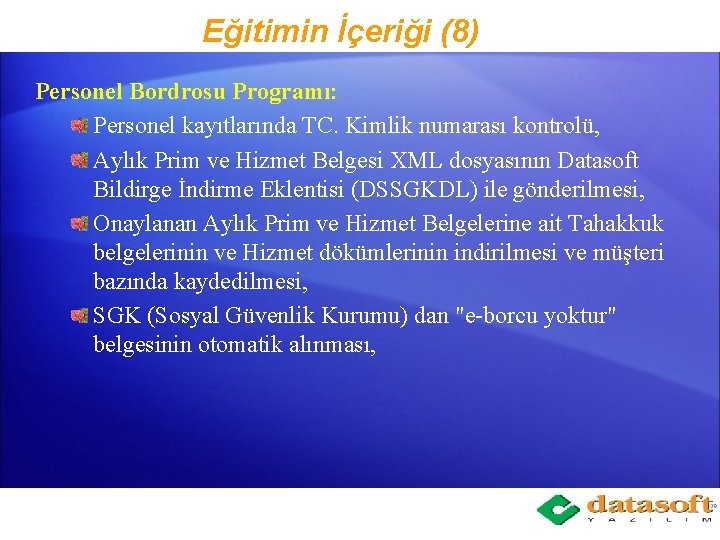 Eğitimin İçeriği (8)

Personel Bordrosu Programı:

Personel kayıtlarında TC. Kimlik numarası kontrolü,

Aylık Prim ve Hizmet Belgesi XML dosyasının Datasoft Bildirge İndirme Eklentisi (DSSGKDL) ile gönderilmesi,

Onaylanan Aylık Prim ve Hizmet Belgelerine ait Tahakkuk belgelerinin ve Hizmet dökümlerinin indirilmesi ve müşteri bazında kaydedilmesi,

SGK (Sosyal Güvenlik Kurumu) dan "e-borcu yoktur" belgesinin otomatik alınması,

datasoft
YAZILIM